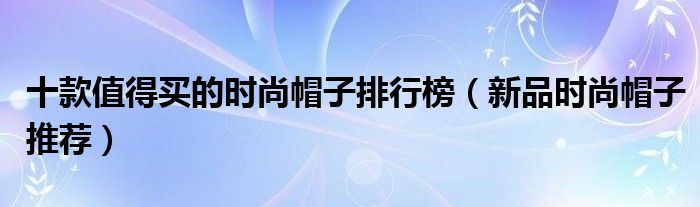 十款值得买的时尚帽子排行榜（新品时尚帽子推荐）